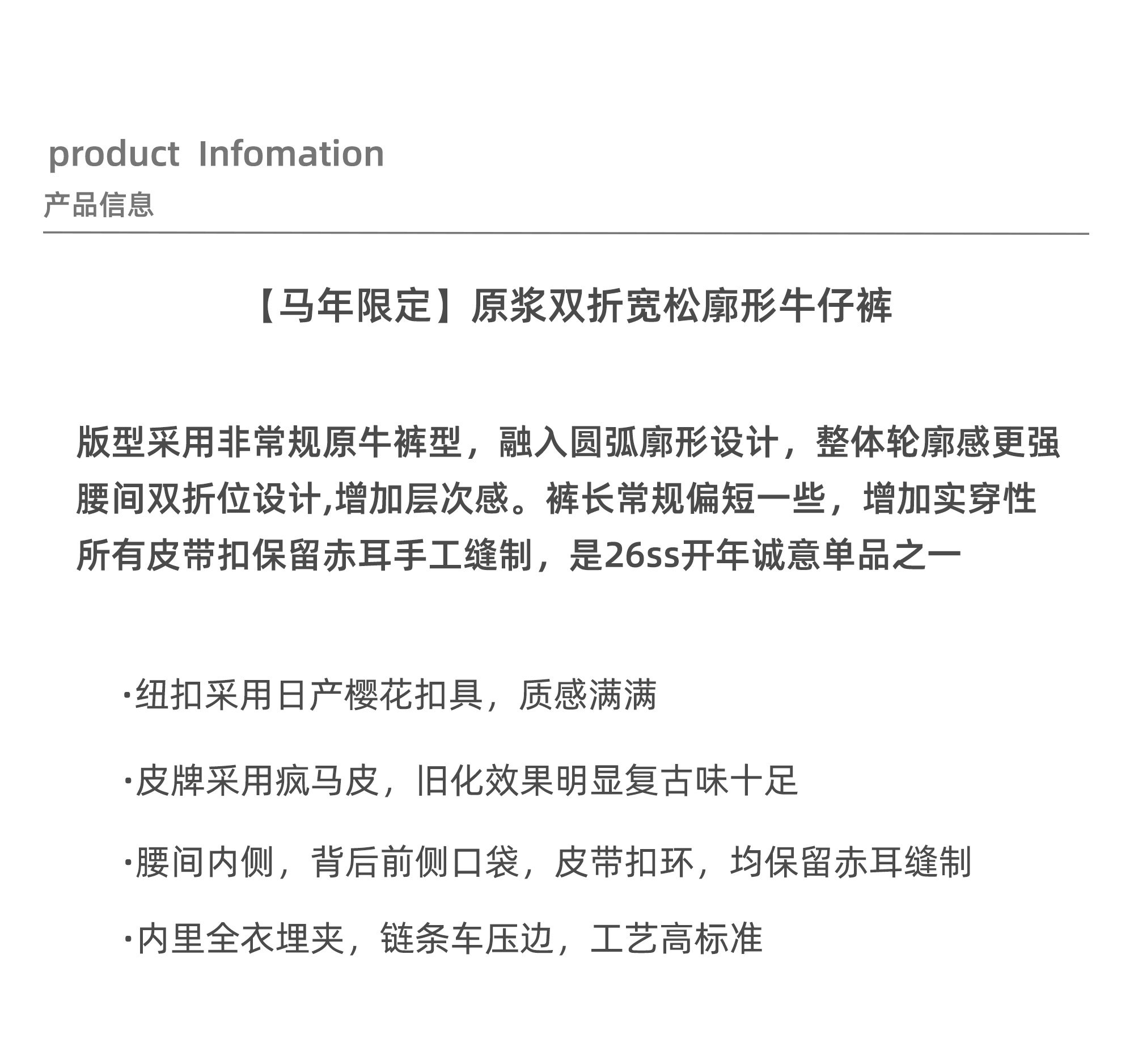 product Infomation
产品信息

【马年限定】原浆双折宽松廓形牛仔裤

版型采用非常规原牛裤型，融入圆弧廓形设计，整体轮廓感更强
腰间双折位设计,增加层次感。裤长常规偏短一些，增加实穿性
所有皮带扣保留赤耳手工缝制，是26ss开年诚意单品之一

·纽扣采用日产樱花扣具，质感满满

·皮牌采用疯马皮，旧化效果明显复古味十足

·腰间内侧，背后前侧口袋，皮带扣环，均保留赤耳缝制

·内里全衣埋夹，链条车压边，工艺高标准